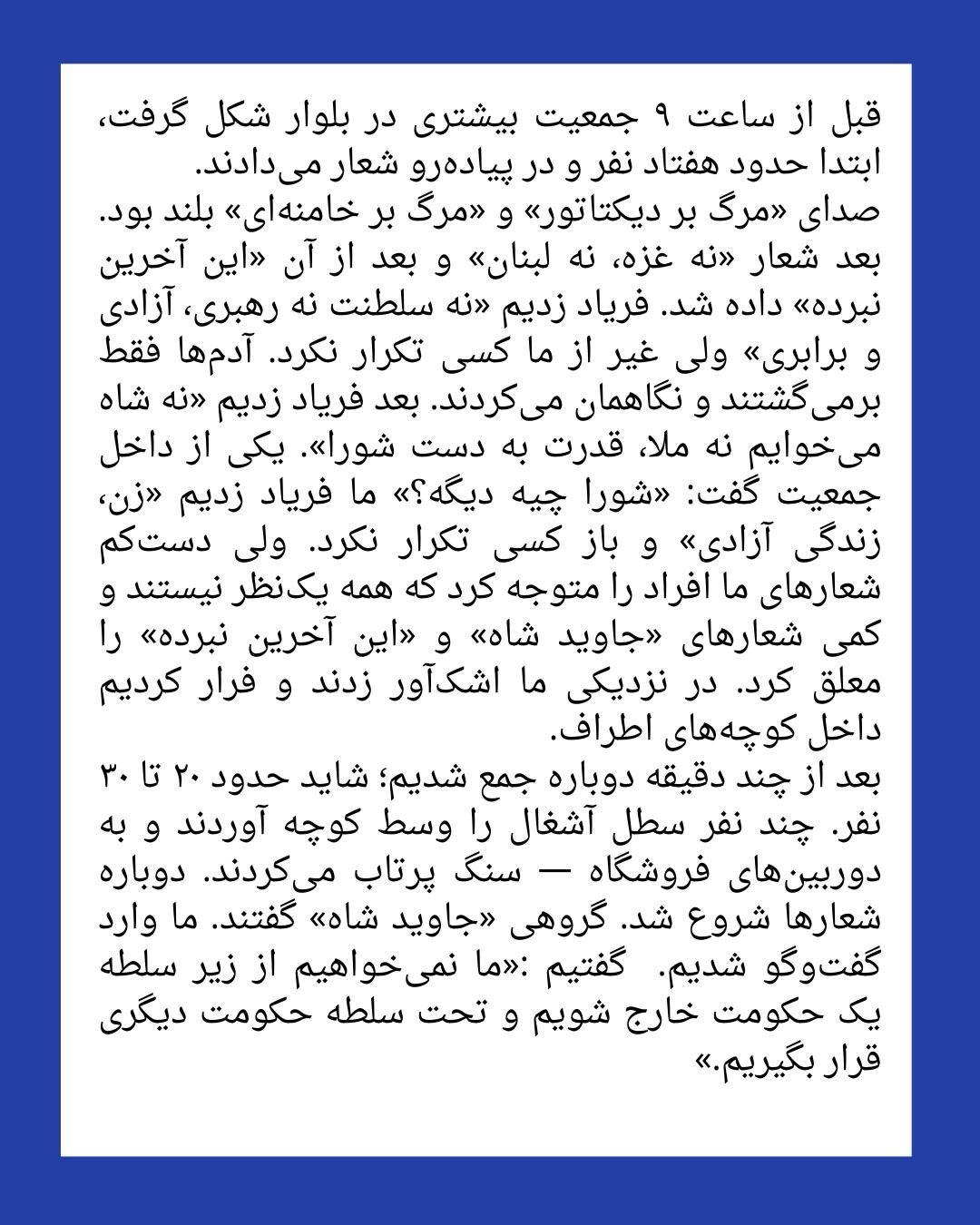 قبل از ساعت ۹ جمعیت بیشتری در بلوار شکل گرفت، ابتدا حدود هفتاد نفر و در پیاده‌رو شعار می‌دادند.
صدای «مرگ بر دیکتاتور» و «مرگ بر خامنه‌ای» بلند بود. بعد شعار «نه غزه، نه لبنان» و بعد از آن «این آخرین نبرده» داده شد. فریاد زدیم «نه سلطنت نه رهبری، آزادی و برابری» ولی غیر از ما کسی تکرار نکرد. آدم‌ها فقط برمی‌گشتند و نگاهمان می‌کردند. بعد فریاد زدیم «نه شاه می‌خوایم نه ملا، قدرت به دست شورا». یکی از داخل جمعیت گفت: «شورا چیه دیگه؟» ما فریاد زدیم «زن، زندگی آزادی» و باز کسی تکرار نکرد. ولی دست‌کم شعارهای ما افراد را متوجه کرد که همه یک‌نظر نیستند و کمی شعارهای «جاوید شاه» و «این آخرین نبرده» را معلق کرد. در نزدیکی ما اشک‌آور زدند و فرار کردیم داخل کوچه‌های اطراف.
بعد از چند دقیقه دوباره جمع شدیم؛ شاید حدود ۲۰ تا ۳۰ نفر. چند نفر سطل آشغال را وسط کوچه آوردند و به دوربین‌های فروشگاه — سنگ پرتاب می‌کردند. دوباره شعارها شروع شد. گروهی «جاوید شاه» گفتند. ما وارد گفت‌وگو شدیم. گفتیم :«ما نمی‌خواهیم از زیر سلطه یک حکومت خارج شویم و تحت سلطه حکومت دیگری قرار بگیریم.»